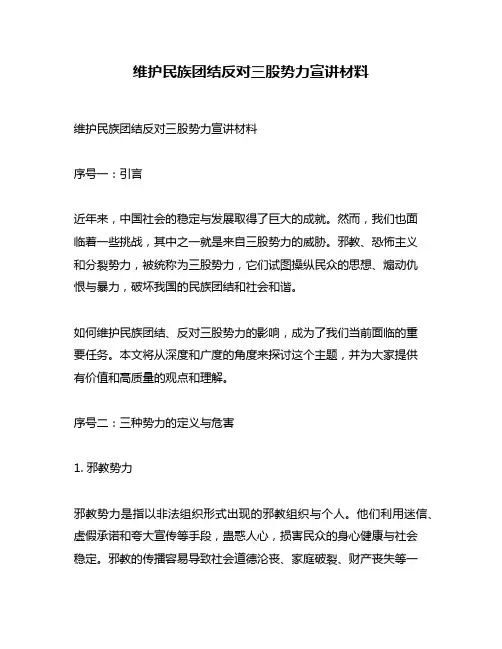 维护民族团结反对三股势力宣讲材料

维护民族团结反对三股势力宣讲材料

序号一：引言

近年来，中国社会的稳定与发展取得了巨大的成就。然而，我们也面临着一些挑战，其中之一就是来自三股势力的威胁。邪教、恐怖主义和分裂势力，被统称为三股势力，它们试图操纵民众的思想、煽动仇恨与暴力，破坏我国的民族团结和社会和谐。

如何维护民族团结、反对三股势力的影响，成为了我们当前面临的重要任务。本文将从深度和广度的角度来探讨这个主题，并为大家提供有价值和高质量的观点和理解。

序号二：三种势力的定义与危害

1. 邪教势力

邪教势力是指以非法组织形式出现的邪教组织与个人。他们利用迷信、虚假承诺和夸大宣传等手段，蛊惑人心，损害民众的身心健康与社会稳定。邪教的传播容易导致社会道德沦丧、家庭破裂、财产丧失等一